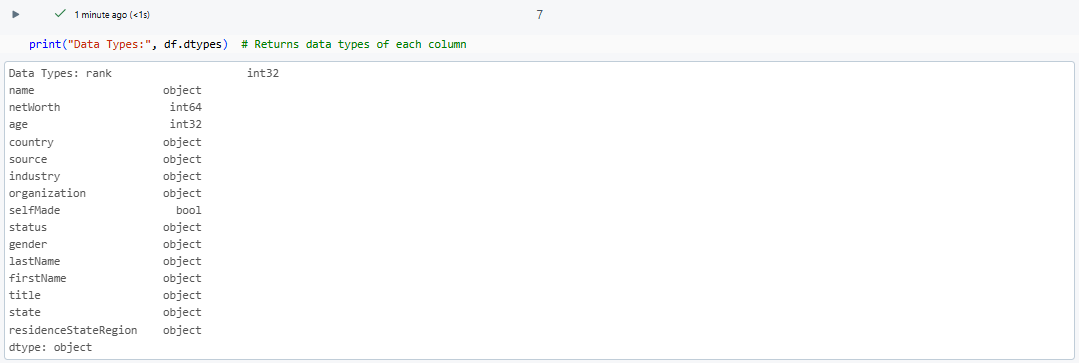 1 minute ago (<1s)

7

print("Data Types:", df.dtypes)  # Returns data types of each column

Data Types: rank                    int32
name                   object
netWorth                int64
age                     int32
country                object
source                 object
industry               object
organization           object
selfMade                 bool
status                 object
gender                 object
lastName               object
firstName              object
title                  object
state                  object
residenceStateRegion   object
dtype: object